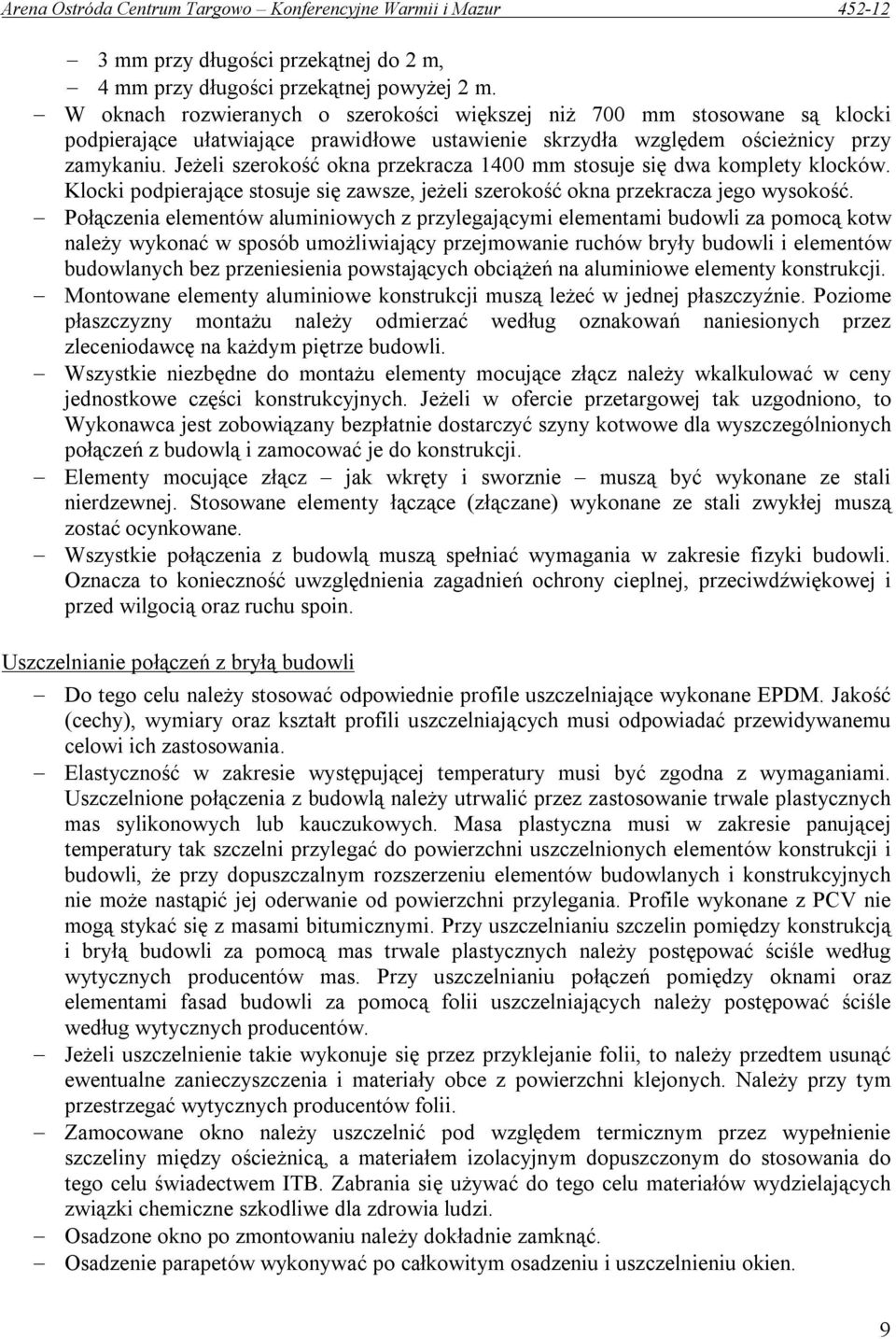 Arena Ostróda Centrum Targowo – Konferencyjne Warmii i Mazur 452-12

– 3 mm przy długości przekątnej do 2 m,
– 4 mm przy długości przekątnej powyżej 2 m.
– W oknach rozwieranych o szerokości większej niż 700 mm stosowane są klocki podpierające ułatwiające prawidłowe ustawienie skrzydła względem ościeżnicy przy zamykaniu. Jeżeli szerokość okna przekracza 1400 mm stosuje się dwa komplety klocków. Klocki podpierające stosuje się zawsze, jeżeli szerokość okna przekracza jego wysokość.
– Połączenia elementów aluminiowych z przylegającymi elementami budowli za pomocą kotw należy wykonać w sposób umożliwiający przejmowanie ruchów bryły budowli i elementów budowlanych bez przeniesienia powstających obciążeń na aluminiowe elementy konstrukcji.
– Montowane elementy aluminiowe konstrukcji muszą leżeć w jednej płaszczyźnie. Poziome płaszczyzny montażu należy odmierzać według oznakowań naniesionych przez zleceniodawcę na każdym piętrze budowli.
– Wszystkie niezbędne do montażu elementy mocujące złącz należy wkalkulować w ceny jednostkowe części konstrukcyjnych. Jeżeli w ofercie przetargowej tak uzgodniono, to Wykonawca jest zobowiązany bezpłatnie dostarczyć szyny kotwowe dla wyszczególnionych połączeń z budowlą i zamocować je do konstrukcji.
– Elementy mocujące złącz – jak wkręty i sworznie – muszą być wykonane ze stali nierdzewnej. Stosowane elementy łączące (złączane) wykonane ze stali zwykłej muszą zostać ocynkowane.
– Wszystkie połączenia z budowlą muszą spełniać wymagania w zakresie fizyki budowli. Oznacza to konieczność uwzględnienia zagadnień ochrony cieplnej, przeciwdźwiękowej i przed wilgocią oraz ruchu spoin.

Uszczelnianie połączeń z bryłą budowli

– Do tego celu należy stosować odpowiednie profile uszczelniające wykonane EPDM. Jakość (cechy), wymiary oraz kształt profili uszczelniających musi odpowiadać przewidywanemu celowi ich zastosowania.
– Elastyczność w zakresie występującej temperatury musi być zgodna z wymaganiami. Uszczelnione połączenia z budowlą należy utrwalić przez zastosowanie trwale plastycznych mas sylikonowych lub kauczukowych. Masa plastyczna musi w zakresie panującej temperatury tak szczelni przylegać do powierzchni uszczelnionych elementów konstrukcji i budowli, że przy dopuszczalnym rozszerzeniu elementów budowlanych i konstrukcyjnych nie może nastąpić jej oderwanie od powierzchni przylegania. Profile wykonane z PCV nie mogą stykać się z masami bitumicznymi. Przy uszczelnianiu szczelin pomiędzy konstrukcją i bryłą budowli za pomocą mas trwale plastycznych należy postępować ściśle według wytycznych producentów mas. Przy uszczelnianiu połączeń pomiędzy oknami oraz elementami fasad budowli za pomocą folii uszczelniających należy postępować ściśle według wytycznych producentów.
– Jeżeli uszczelnienie takie wykonuje się przez przyklejanie folii, to należy przedtem usunąć ewentualne zanieczyszczenia i materiały obce z powierzchni klejonych. Należy przy tym przestrzegać wytycznych producentów folii.
– Zamocowane okno należy uszczelnić pod względem termicznym przez wypełnienie szczeliny między ościeżnicą, a materiałem izolacyjnym dopuszczonym do stosowania do tego celu świadectwem ITB. Zabrania się używać do tego celu materiałów wydzielających związki chemiczne szkodliwe dla zdrowia ludzi.
– Osadzone okno po zmontowaniu należy dokładnie zamknąć.
– Osadzenie parapetów wykonywać po całkowitym osadzeniu i uszczelnieniu okien.

9